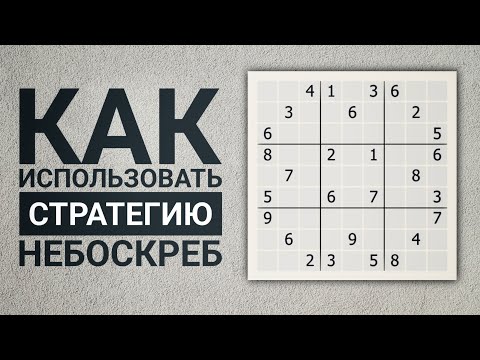 КАК
ИСПОЛЬЗОВАТЬ
СТРАТЕГИЮ
НЕБОСКРЕБ

|   |   |   |   |   |   |   |   |   |
|---|---|---|---|---|---|---|---|---|
|   |   | 4 | 1 |   | 3 | 6 |   |   |
|   | 3 |   |   | 6 |   |   | 2 |   |
| 6 |   |   |   |   |   |   |   | 5 |
| 8 |   |   | 2 |   | 1 |   |   | 6 |
|   | 7 |   |   |   |   |   | 8 |   |
| 5 |   |   | 6 |   | 7 |   |   | 3 |
| 9 |   |   |   |   |   |   |   | 7 |
|   | 6 |   |   | 9 |   |   | 4 |   |
|   |   | 2 | 3 |   | 5 | 8 |   |   |